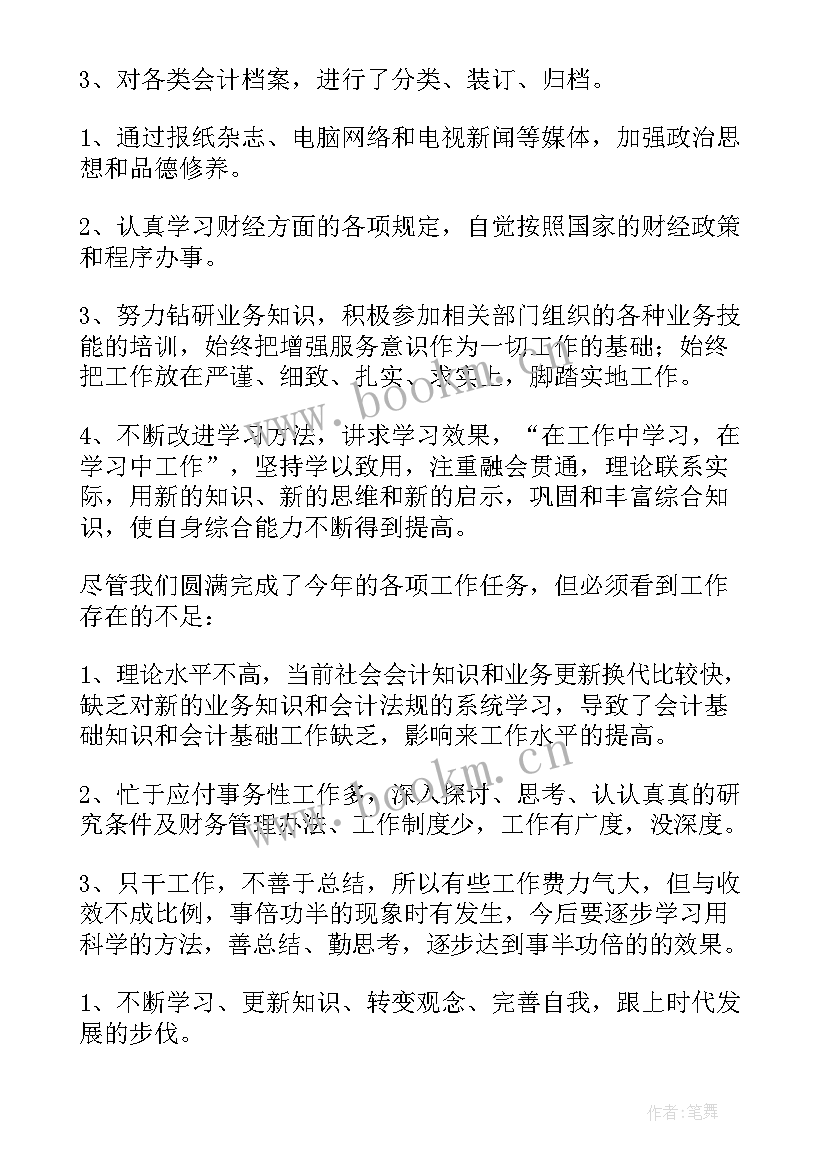 3、对各类会计档案，进行了分类、装订、归档。

1、通过报纸杂志、电脑网络和电视新闻等媒体，加强政治思想和品德修养。

2、认真学习财经方面的各项规定，自觉按照国家的财经政策和程序办事。

3、努力钻研业务知识，积极参加相关部门组织的各种业务技能的培训，始终把增强服务意识作为一切工作的基础；始终把工作放在严谨、细致、扎实、求实上，脚踏实地工作。

4、不断改进学习方法，讲求学习效果，“在工作中学习，在学习中工作”，坚持学以致用，注重融会贯通，理论联系实际，用新的知识、新的思维和新的启示，巩固和丰富综合知识，使自身综合能力不断得到提高。

尽管我们圆满完成了今年的各项工作任务，但必须看到工作存在的不足：

1、理论水平不高，当前社会会计知识和业务更新换代比较快，缺乏对新的业务知识和会计法规的系统学习，导致了会计基础知识和会计基础工作缺乏，影响来工作水平的提高。

2、忙于应付事务性工作多，深入探讨、思考、认认真真的研究条件及财务管理办法、工作制度少，工作有广度，没深度。

3、只干工作，不善于总结，所以有些工作费力气大，但与收效不成比例，事倍功半的现象时有发生，今后要逐步学习用科学的方法，善总结、勤思考，逐步达到事半功倍的的效果。

1、不断学习、更新知识、转变观念、完善自我，跟上时代发展的步伐。

www.bookm.cn

www.bookm.cn

作者:笔舞